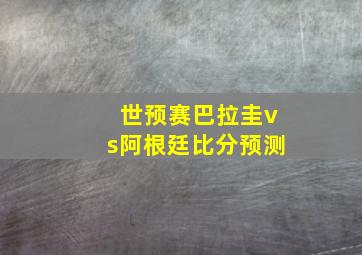 世预赛巴拉圭vs阿根廷比分预测